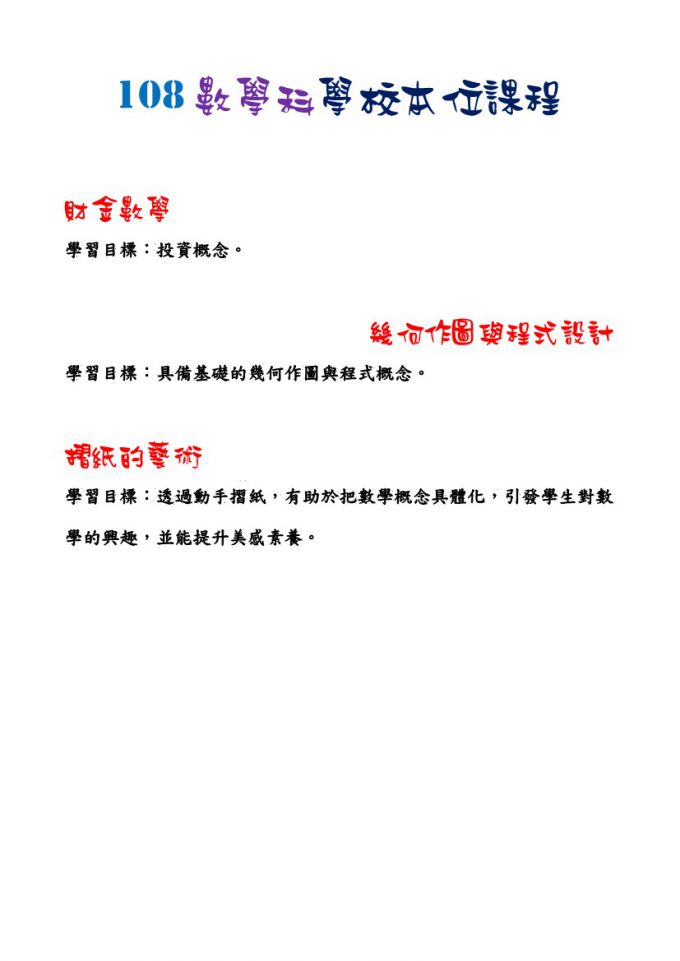 108 數學科學校本位課程

財金數學

學習目標：投資概念。

幾何作圖與程式設計

學習目標：具備基礎的幾何作圖與程式概念。

摺紙的藝術

學習目標：透過動手摺紙，有助於把數學概念具體化，引發學生對數學的興趣，並能提升美感素養。